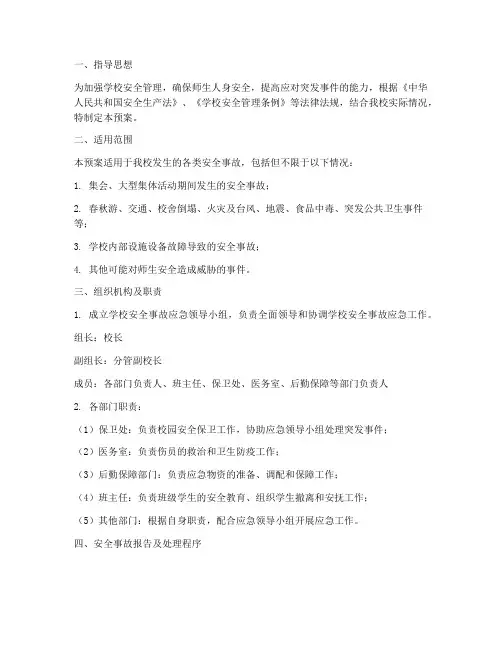 一、指导思想

为加强学校安全管理，确保师生人身安全，提高应对突发事件的能力，根据《中华人民共和国安全生产法》、《学校安全管理条例》等法律法规，结合我校实际情况，特制定本预案。

二、适用范围

本预案适用于我校发生的各类安全事故，包括但不限于以下情况：

1. 集会、大型集体活动期间发生的安全事故；

2. 春秋游、交通、校舍倒塌、火灾及台风、地震、食品中毒、突发公共卫生事件等；

3. 学校内部设施设备故障导致的安全事故；

4. 其他可能对师生安全造成威胁的事件。

三、组织机构及职责

1. 成立学校安全事故应急领导小组，负责全面领导和协调学校安全事故应急工作。

组长：校长

副组长：分管副校长

成员：各部门负责人、班主任、保卫处、医务室、后勤保障等部门负责人

2. 各部门职责：

（1）保卫处：负责校园安全保卫工作，协助应急领导小组处理突发事件；

（2）医务室：负责伤员的救治和卫生防疫工作；

（3）后勤保障部门：负责应急物资的准备、调配和保障工作；

（4）班主任：负责班级学生的安全教育、组织学生撤离和安抚工作；

（5）其他部门：根据自身职责，配合应急领导小组开展应急工作。

四、安全事故报告及处理程序